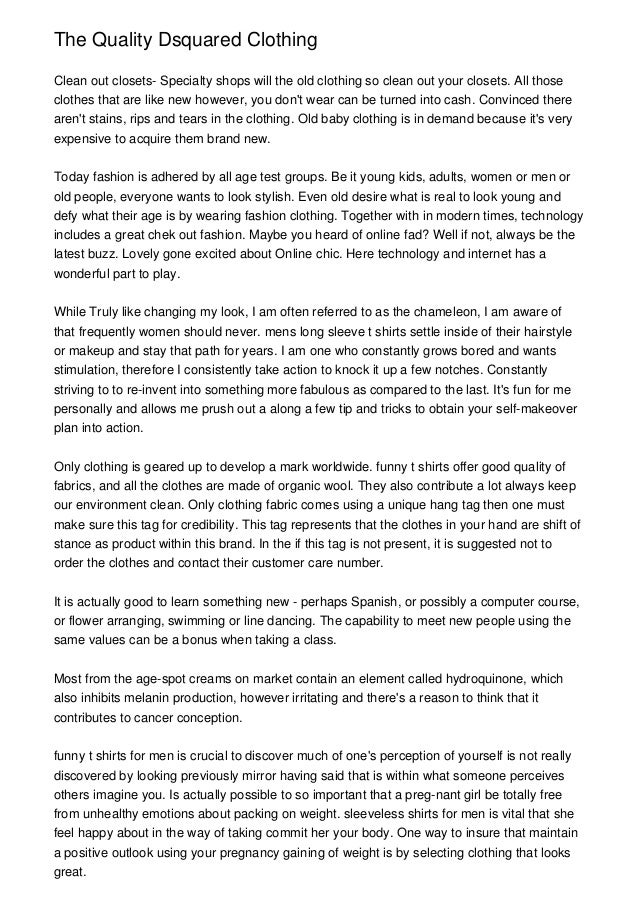 The Quality Dsquared Clothing

Clean out closets- Specialty shops will the old clothing so clean out your closets. All those clothes that are like new however, you don't wear can be turned into cash. Convinced there aren't stains, rips and tears in the clothing. Old baby clothing is in demand because it's very expensive to acquire them brand new.

Today fashion is adhered by all age test groups. Be it young kids, adults, women or men or old people, everyone wants to look stylish. Even old desire what is real to look young and defy what their age is by wearing fashion clothing. Together with in modern times, technology includes a great chek out fashion. Maybe you heard of online fad? Well if not, always be the latest buzz. Lovely gone excited about Online chic. Here technology and internet has a wonderful part to play.

While Truly like changing my look, I am often referred to as the chameleon, I am aware of that frequently women should never. mens long sleeve t shirts settle inside of their hairstyle or makeup and stay that path for years. I am one who constantly grows bored and wants stimulation, therefore I consistently take action to knock it up a few notches. Constantly striving to to re-invent into something more fabulous as compared to the last. It's fun for me personally and allows me prush out a along a few tip and tricks to obtain your self-makeover plan into action.

Only clothing is geared up to develop a mark worldwide. funny t shirts offer good quality of fabrics, and all the clothes are made of organic wool. They also contribute a lot always keep our environment clean. Only clothing fabric comes using a unique hang tag then one must make sure this tag for credibility. This tag represents that the clothes in your hand are shift of stance as product within this brand. In the if this tag is not present, it is suggested not to order the clothes and contact their customer care number.

It is actually good to learn something new - perhaps Spanish, or possibly a computer course, or flower arranging, swimming or line dancing. The capability to meet new people using the same values can be a bonus when taking a class.

Most from the age-spot creams on market contain an element called hydroquinone, which also inhibits melanin production, however irritating and there's a reason to think that it contributes to cancer conception.

funny t shirts for men is crucial to discover much of one's perception of yourself is not really discovered by looking previously mirror having said that is within what someone perceives others imagine you. Is actually possible to so important that a preg-nant girl be totally free from unhealthy emotions about packing on weight. sleeveless shirts for men is vital that she feel happy about in the way of taking commit her your body. One way to insure that maintain a positive outlook using your pregnancy gaining of weight is by selecting clothing that looks great.